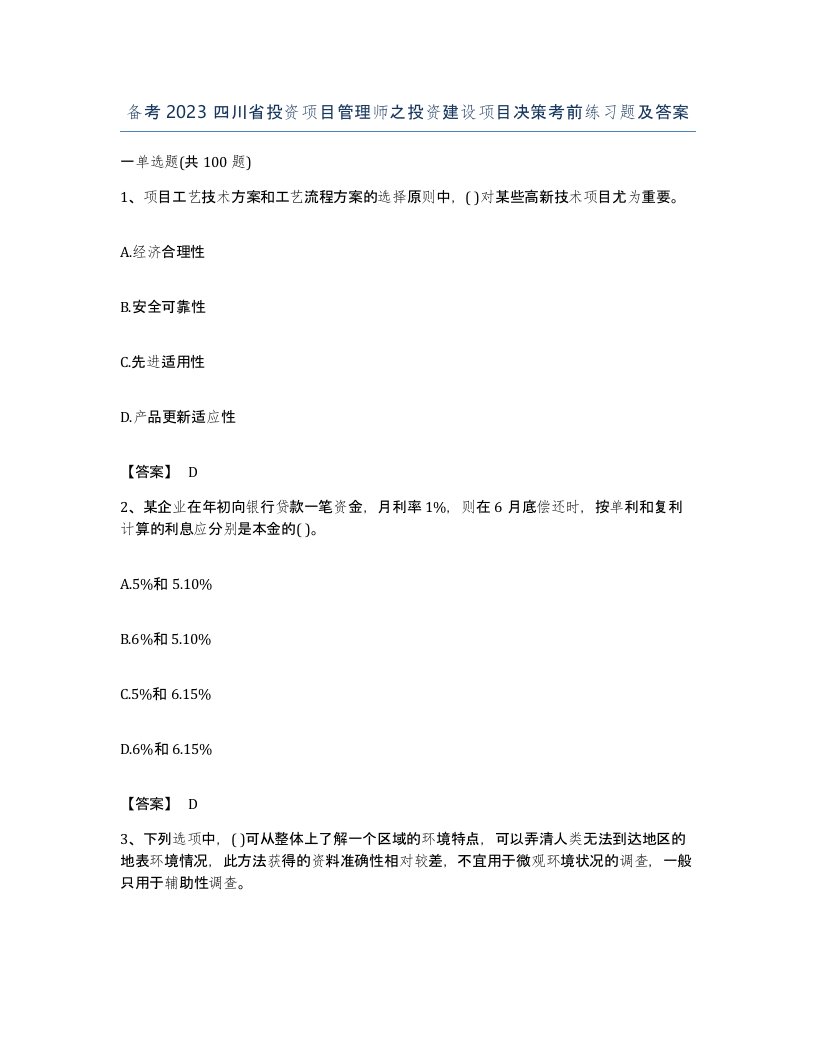 备考 2023 四川省投资项目管理师之投资建设项目决策考前练习题及答案

一单选题(共 100 题)

1、项目工艺技术方案和工艺流程方案的选择原则中，( )对某些高新技术项目尤为重要。

A.经济合理性

B.安全可靠性

C.先进适用性

D.产品更新适应性

【答案】 D

2、某企业在年初向银行贷款一笔资金，月利率 1%，则在 6 月底偿还时，按单利和复利计算的利息应分别是本金的( )。

A.5%和 5.10%

B.6%和 5.10%

C.5%和 6.15%

D.6%和 6.15%

【答案】 D

3、下列选项中，( )可从整体上了解一个区域的环境特点，可以弄清人类无法到达地区的地表环境情况，此方法获得的资料准确性相对较差，不宜用于微观环境状况的调查，一般只用于辅助性调查。